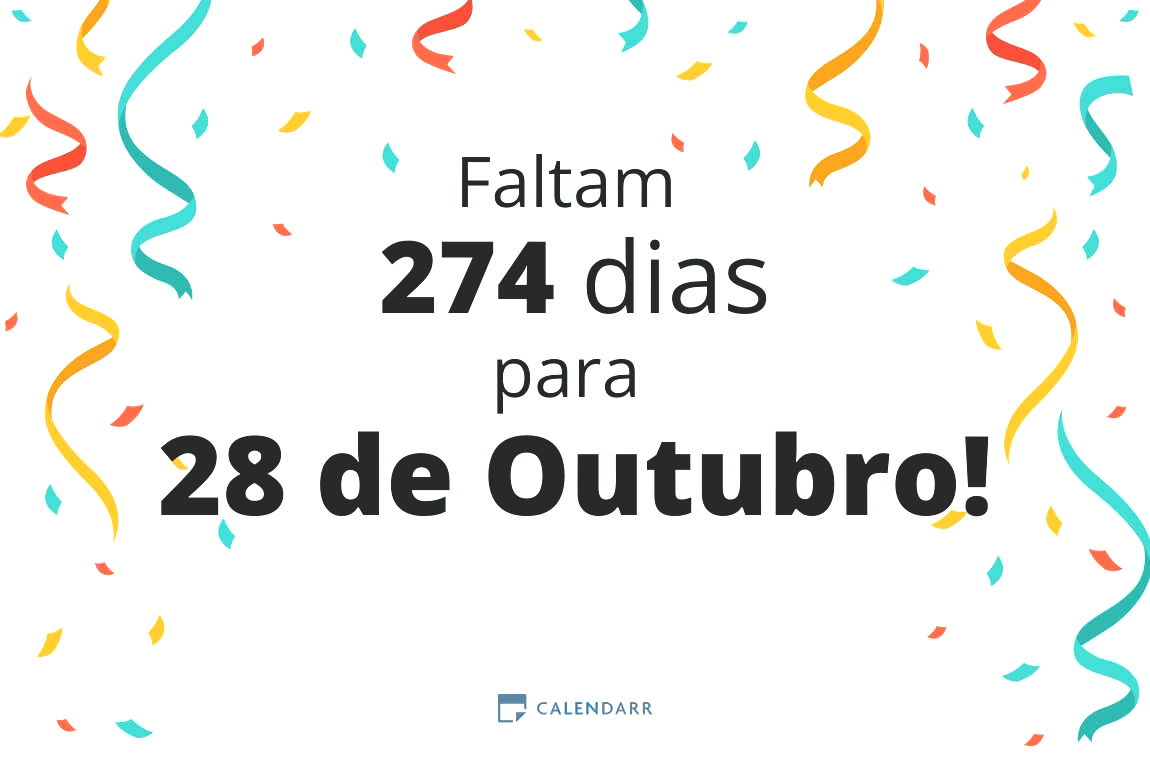 Faltam
274 dias
para
28 de Outubro!

CALENDARR